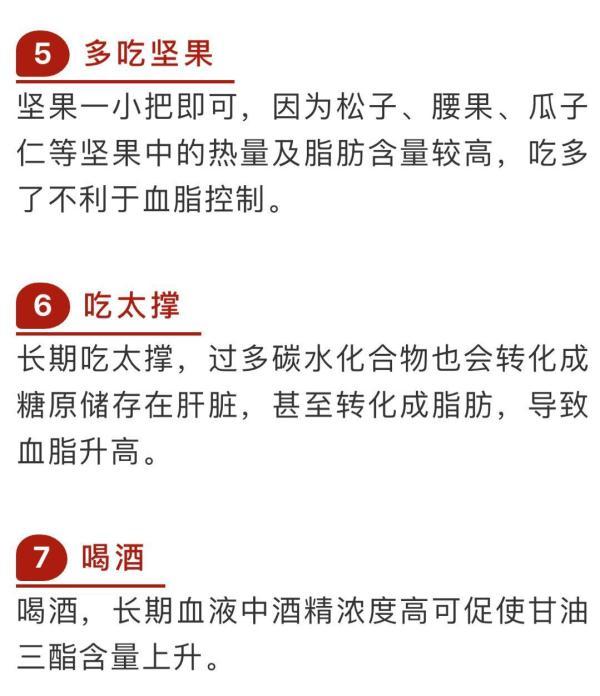 5 多吃坚果

坚果一小把即可，因为松子、腰果、瓜子仁等坚果中的热量及脂肪含量较高，吃多了不利于血脂控制。

6 吃太撑

长期吃太撑，过多碳水化合物也会转化成糖原储存在肝脏，甚至转化成脂肪，导致血脂升高。

7 喝酒

喝酒，长期血液中酒精浓度高可促使甘油三酯含量上升。